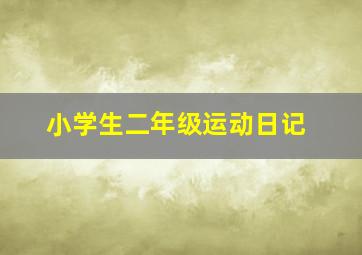 小学生二年级运动日记